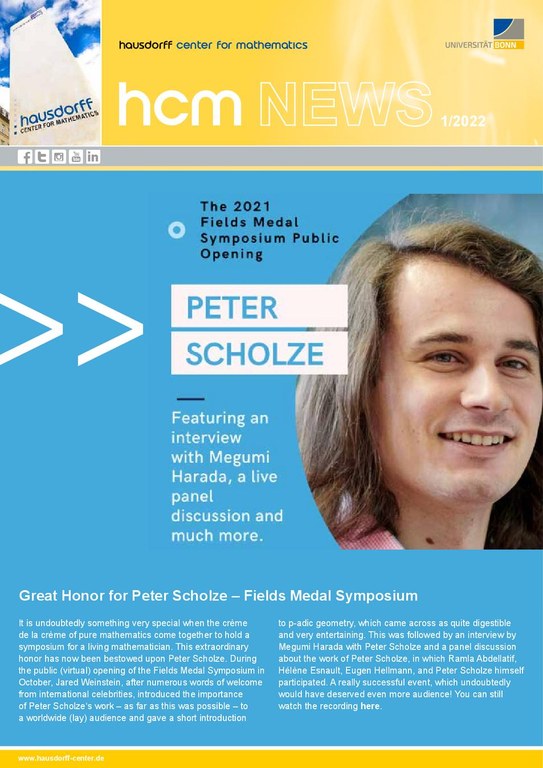 hausdorff
CENTER FOR MATHEMATICS

hausdorff center for mathematics

UNIVERSITÄT BONN

hcm NEWS 1/2022

The 2021 Fields Medal Symposium Public Opening

PETER SCHOLZE

Featuring an interview with Megumi Harada, a live panel discussion and much more.

Great Honor for Peter Scholze – Fields Medal Symposium

It is undoubtedly something very special when the crème de la crème of pure mathematics come together to hold a symposium for a living mathematician. This extraordinary honor has now been bestowed upon Peter Scholze. During the public (virtual) opening of the Fields Medal Symposium in October, Jared Weinstein, after numerous words of welcome from international celebrities, introduced the importance of Peter Scholze's work – as far as this was possible – to a worldwide (lay) audience and gave a short introduction to p-adic geometry, which came across as quite digestible and very entertaining. This was followed by an interview by Megumi Harada with Peter Scholze and a panel discussion about the work of Peter Scholze, in which Ramla Abdellatif, Hélène Esnault, Eugen Hellmann, and Peter Scholze himself participated. A really successful event, which undoubtedly would have deserved even more audience! You can still watch the recording here.

www.hausdorff-center.de